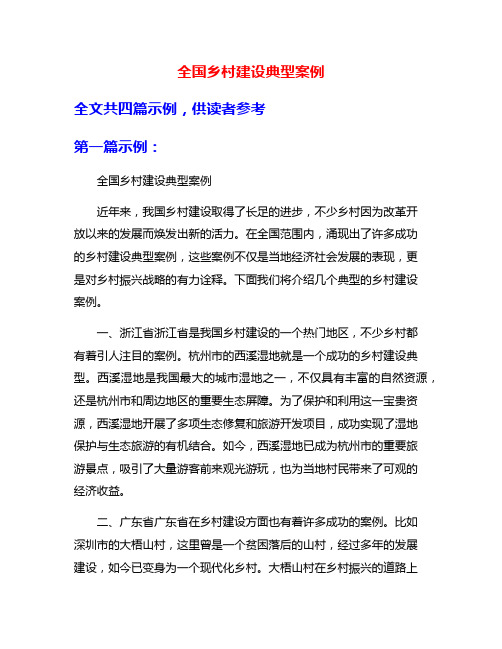 全国乡村建设典型案例

全文共四篇示例，供读者参考

第一篇示例：

全国乡村建设典型案例

近年来，我国乡村建设取得了长足的进步，不少乡村因为改革开放以来的发展而焕发出新的活力。在全国范围内，涌现出了许多成功的乡村建设典型案例，这些案例不仅是当地经济社会发展的表现，更是对乡村振兴战略的有力诠释。下面我们将介绍几个典型的乡村建设案例。

一、浙江省浙江省是我国乡村建设的一个热门地区，不少乡村都有着引人注目的案例。杭州市的西溪湿地就是一个成功的乡村建设典型。西溪湿地是我国最大的城市湿地之一，不仅具有丰富的自然资源，还是杭州市和周边地区的重要生态屏障。为了保护和利用这一宝贵资源，西溪湿地开展了多项生态修复和旅游开发项目，成功实现了湿地保护与生态旅游的有机结合。如今，西溪湿地已成为杭州市的重要旅游景点，吸引了大量游客前来观光游玩，也为当地村民带来了可观的经济收益。

二、广东省广东省在乡村建设方面也有着许多成功的案例。比如深圳市的大梧山村，这里曾是一个贫困落后的山村，经过多年的发展建设，如今已变身为一个现代化乡村。大梧山村在乡村振兴的道路上